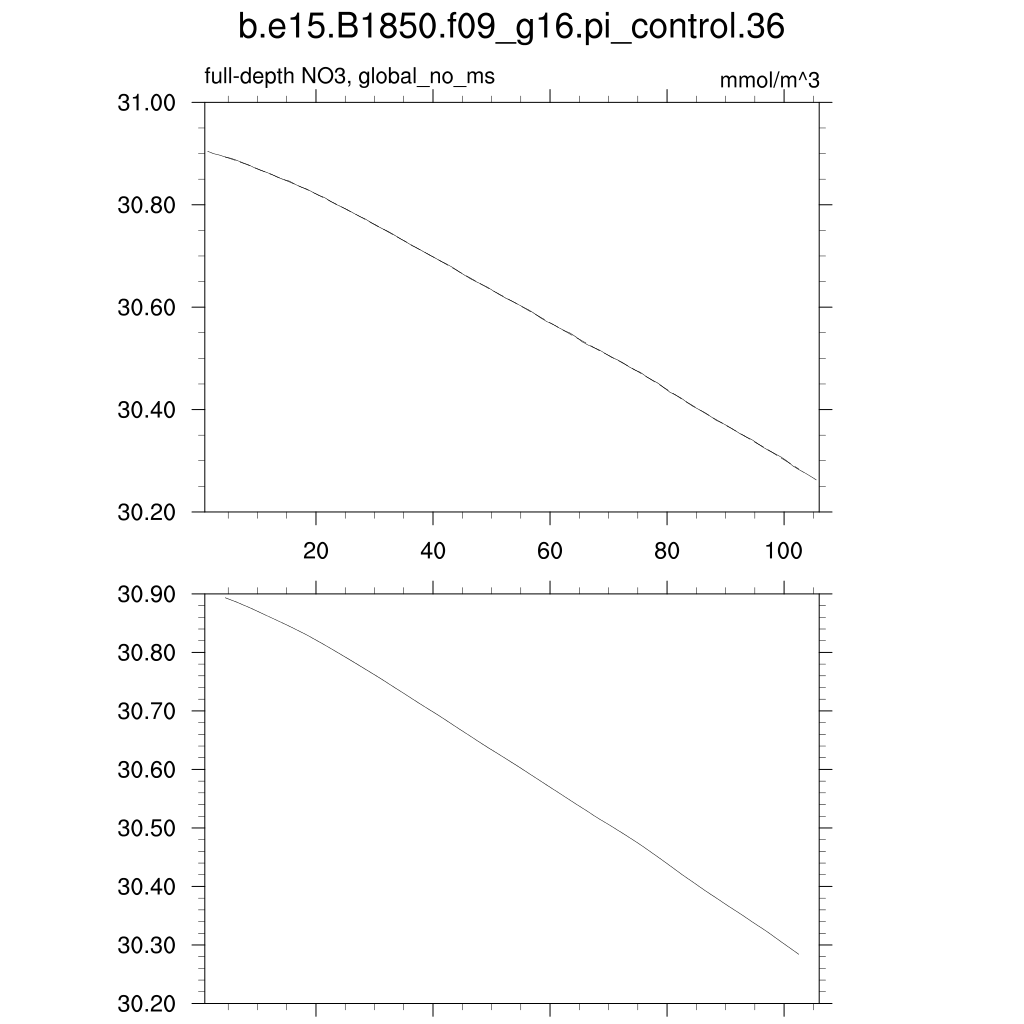 b.e15.B1850.f09_g16.pi_control.36

full-depth NO3, global_no_ms

mmol/m^3

31.00
30.80
30.60
30.40
30.20

20
40
60
80
100

30.90
30.80
30.70
30.60
30.50
30.40
30.30
30.20